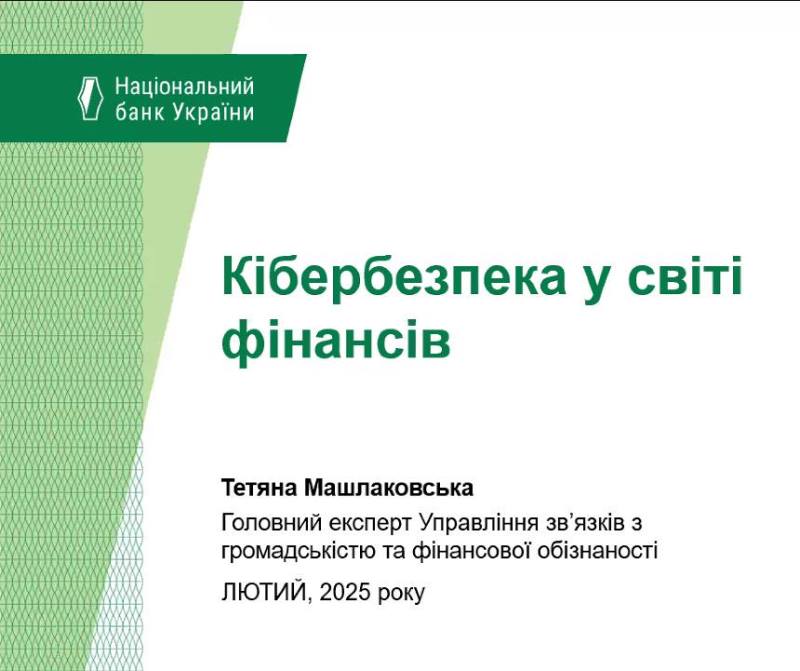 Національний
банк України

Кібербезпека у світі фінансів

Тетяна Машлаковська

Головний експерт Управління зв'язків з громадськістю та фінансової обізнаності

ЛЮТИЙ, 2025 року